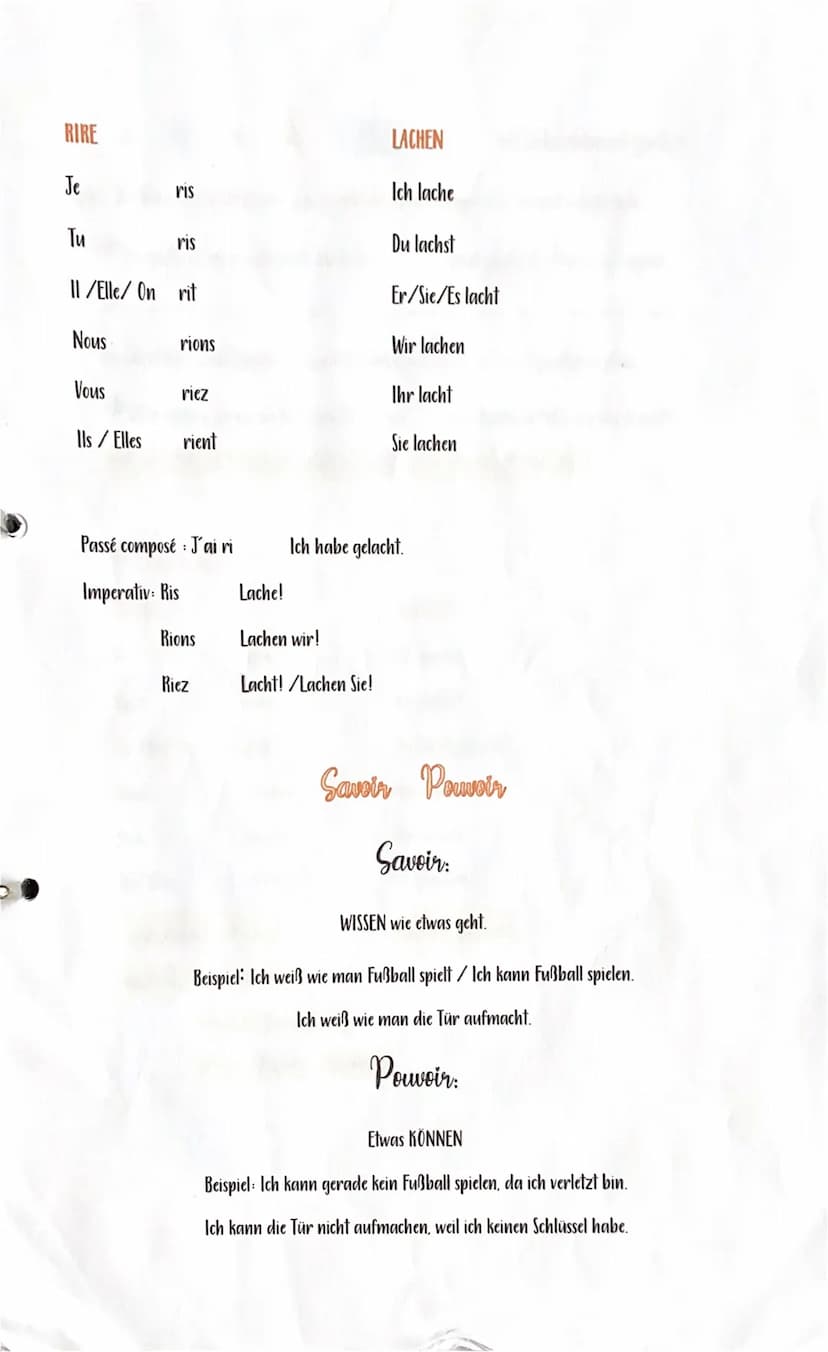 | RIRE | | LACHEN |
|---|---|---|
| Je | ris | Ich lache |
| Tu | ris | Du lachst |
| Il /Elle/ On | rit | Er/Sie/Es lacht |
| Nous | rions | Wir lachen |
| Vous | riez | Ihr lacht |
| Ils / Elles | rient | Sie lachen |

Passé composé : J'ai ri Ich habe gelacht.

Imperativ: Ris Lache!

Rions Lachen wir!

Riez Lacht! /Lachen Sie!

Savoir Pouvoir

Savoir:

WISSEN wie etwas geht.

Beispiel: Ich weiß wie man Fußball spielt / Ich kann Fußball spielen.

Ich weiß wie man die Tür aufmacht.

Pouvoir:

Etwas KÖNNEN

Beispiel: Ich kann gerade kein Fußball spielen, da ich verletzt bin.

Ich kann die Tür nicht aufmachen, weil ich keinen Schlüssel habe.